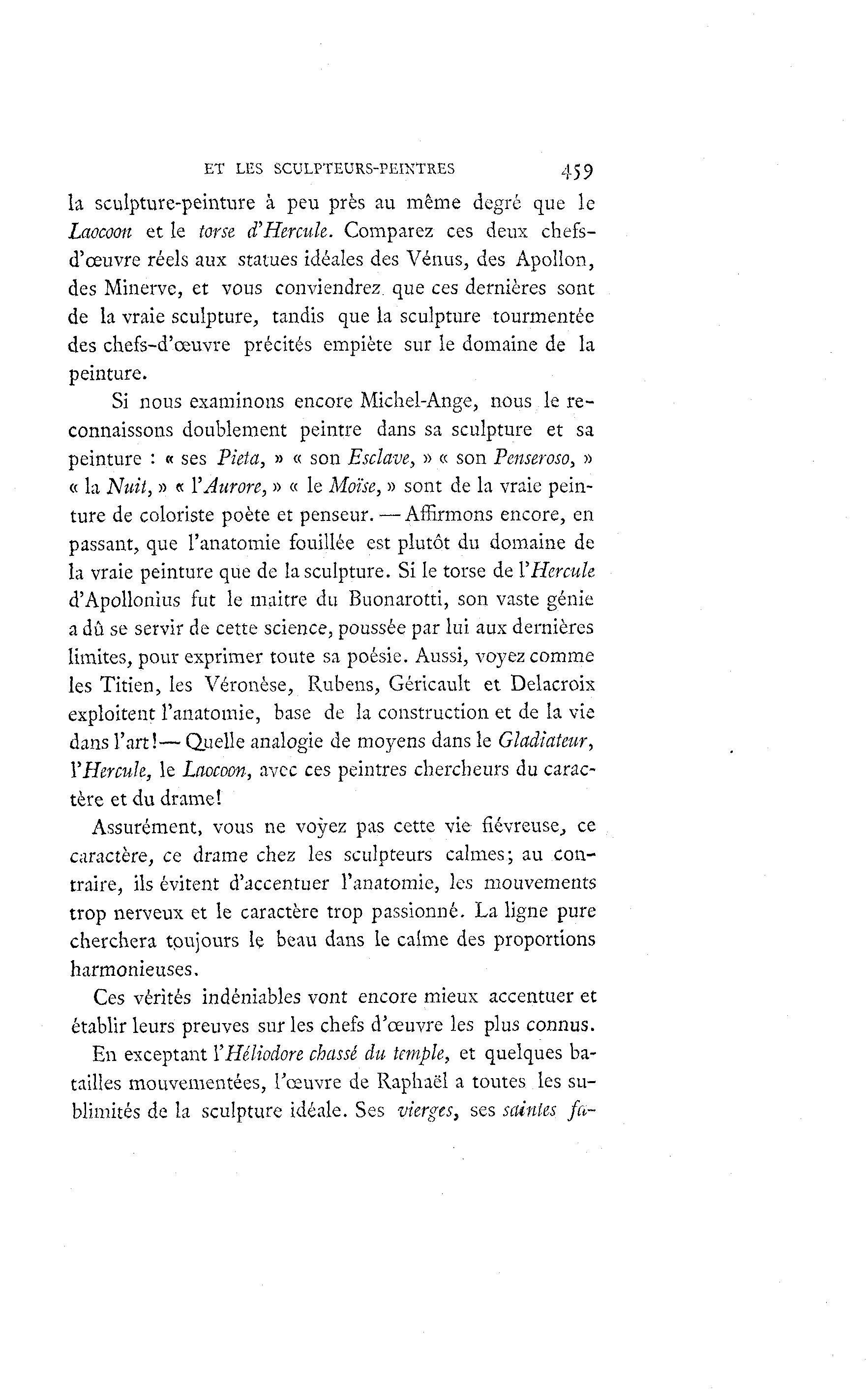 ET LES SCULPTEURS-PEINTRES 459

la sculpture-peinture à peu près au même degré que le Laocoon et le torse d'Hercule. Comparez ces deux chefs-d'œuvre réels aux statues idéales des Vénus, des Apollon, des Minerve, et vous conviendrez que ces dernières sont de la vraie sculpture, tandis que la sculpture tourmentée des chefs-d'œuvre précités empiète sur le domaine de la peinture.

Si nous examinons encore Michel-Ange, nous le reconnaissons doublement peintre dans sa sculpture et sa peinture : « ses Pieta, » « son Esclave, » « son Penseroso, » « la Nuit, » « l'Aurore, » « le Moïse, » sont de la vraie peinture de coloriste poète et penseur. — Affirmons encore, en passant, que l'anatomie fouillée est plutôt du domaine de la vraie peinture que de la sculpture. Si le torse de l'Hercule d'Apollonius fut le maitre du Buonarotti, son vaste génie a dû se servir de cette science, poussée par lui aux dernières limites, pour exprimer toute sa poésie. Aussi, voyez comme les Titien, les Véronèse, Rubens, Géricault et Delacroix exploitent l'anatomie, base de la construction et de la vie dans l'art! — Quelle analogie de moyens dans le Gladiateur, l'Hercule, le Laocoon, avec ces peintres chercheurs du caractère et du drame!

Assurément, vous ne voyez pas cette vie fiévreuse, ce caractère, ce drame chez les sculpteurs calmes; au contraire, ils évitent d'accentuer l'anatomie, les mouvements trop nerveux et le caractère trop passionné. La ligne pure cherchera toujours le beau dans le calme des proportions harmonieuses.

Ces vérités indéniables vont encore mieux accentuer et établir leurs preuves sur les chefs d'œuvre les plus connus.

En exceptant l'Héliodore chassé du temple, et quelques batailles mouvementées, l'œuvre de Raphaël a toutes les sublimités de la sculpture idéale. Ses vierges, ses saintes fa-